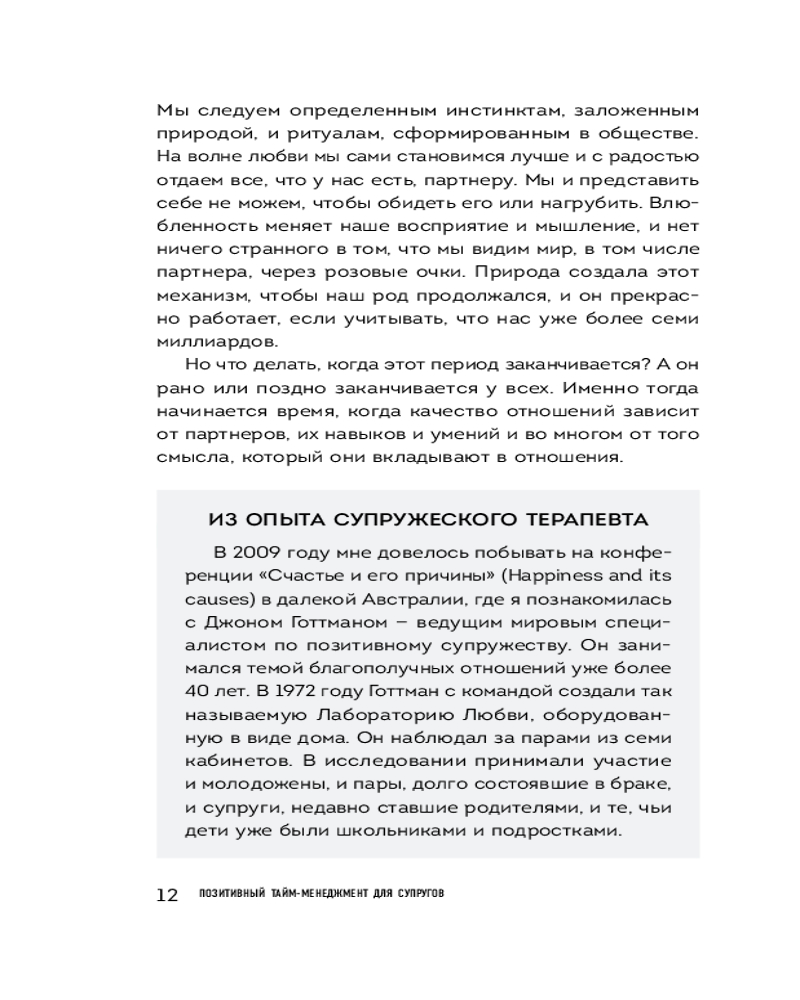 Мы следуем определенным инстинктам, заложенным природой, и ритуалам, сформированным в обществе. На волне любви мы сами становимся лучше и с радостью отдаем все, что у нас есть, партнеру. Мы и представить себе не можем, чтобы обидеть его или нагрубить. Влюбленность меняет наше восприятие и мышление, и нет ничего странного в том, что мы видим мир, в том числе партнера, через розовые очки. Природа создала этот механизм, чтобы наш род продолжался, и он прекрасно работает, если учитывать, что нас уже более семи миллиардов.

Но что делать, когда этот период заканчивается? А он рано или поздно заканчивается у всех. Именно тогда начинается время, когда качество отношений зависит от партнеров, их навыков и умений и во многом от того смысла, который они вкладывают в отношения.

ИЗ ОПЫТА СУПРУЖЕСКОГО ТЕРАПЕВТА

В 2009 году мне довелось побывать на конференции «Счастье и его причины» (Happiness and its causes) в далекой Австралии, где я познакомилась с Джоном Готтманом – ведущим мировым специалистом по позитивному супружеству. Он занимался темой благополучных отношений уже более 40 лет. В 1972 году Готтман с командой создал так называемую Лабораторию Любви, оборудованную в виде дома. Он наблюдал за парами из семи кабинетов. В исследовании принимали участие и молодожены, и пары, долго состоявшие в браке, и супруги, недавно ставшие родителями, и те, чьи дети уже были школьниками и подростками.

12 ПОЗИТИВНЫЙ ТАЙМ-МЕНЕДЖМЕНТ ДЛЯ СУПРУГОВ